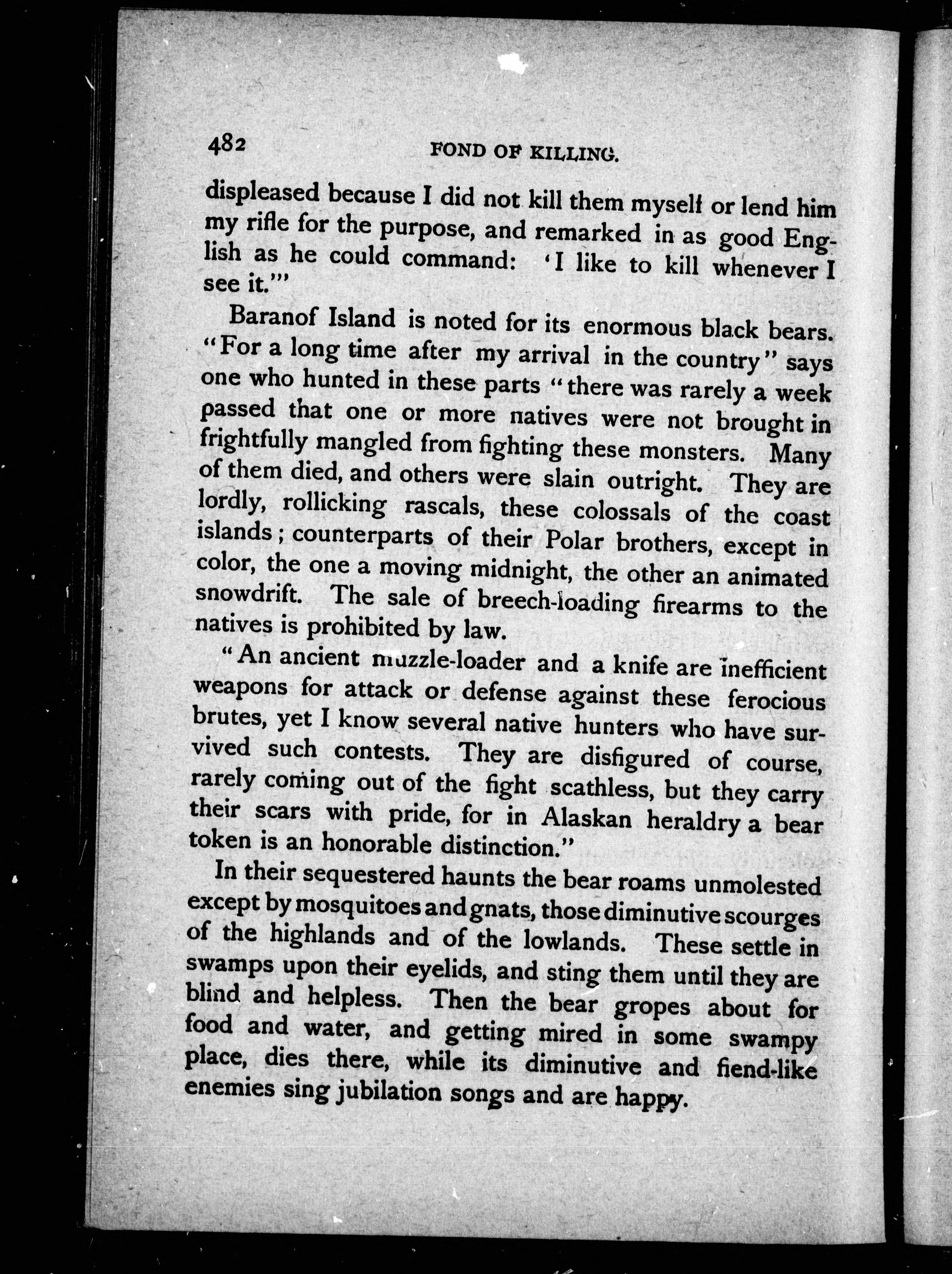 482 FOND OF KILLING.

displeased because I did not kill them myself or lend him my rifle for the purpose, and remarked in as good English as he could command: 'I like to kill whenever I see it.'"

Baranof Island is noted for its enormous black bears. "For a long time after my arrival in the country" says one who hunted in these parts "there was rarely a week passed that one or more natives were not brought in frightfully mangled from fighting these monsters. Many of them died, and others were slain outright. They are lordly, rollicking rascals, these colossals of the coast islands; counterparts of their Polar brothers, except in color, the one a moving midnight, the other an animated snowdrift. The sale of breech-loading firearms to the natives is prohibited by law.

"An ancient muzzle-loader and a knife are inefficient weapons for attack or defense against these ferocious brutes, yet I know several native hunters who have survived such contests. They are disfigured of course, rarely coming out of the fight scathless, but they carry their scars with pride, for in Alaskan heraldry a bear token is an honorable distinction."

In their sequestered haunts the bear roams unmolested except by mosquitoes and gnats, those diminutive scourges of the highlands and of the lowlands. These settle in swamps upon their eyelids, and sting them until they are blind and helpless. Then the bear gropes about for food and water, and getting mired in some swampy place, dies there, while its diminutive and fiend-like enemies sing jubilation songs and are happy.